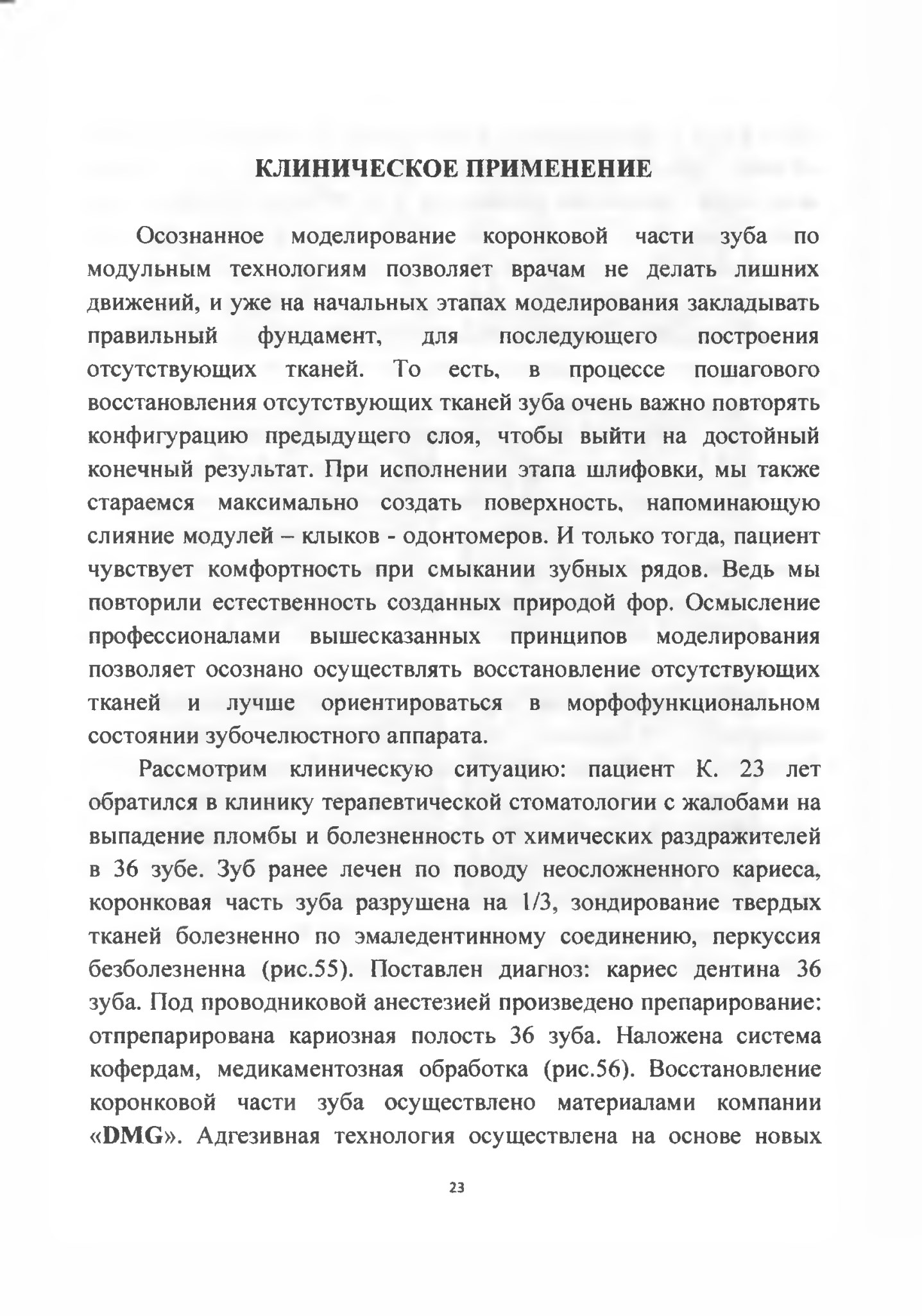 КЛИНИЧЕСКОЕ ПРИМЕНЕНИЕ

Осознанное моделирование коронковой части зуба по модульным технологиям позволяет врачам не делать лишних движений, и уже на начальных этапах моделирования закладывать правильный фундамент, для последующего построения отсутствующих тканей. То есть, в процессе пошагового восстановления отсутствующих тканей зуба очень важно повторять конфигурацию предыдущего слоя, чтобы выйти на достойный конечный результат. При исполнении этапа шлифовки, мы также стараемся максимально создать поверхность, напоминающую слияние модулей – клыков - одонтомеров. И только тогда, пациент чувствует комфортность при смыкании зубных рядов. Ведь мы повторили естественность созданных природой фор. Осмысление профессионалами вышесказанных принципов моделирования позволяет осознано осуществлять восстановление отсутствующих тканей и лучше ориентироваться в морфофункциональном состоянии зубочелюстного аппарата.

Рассмотрим клиническую ситуацию: пациент К. 23 лет обратился в клинику терапевтической стоматологии с жалобами на выпадение пломбы и болезненность от химических раздражителей в 36 зубе. Зуб ранее лечен по поводу неосложненного кариеса, коронковая часть зуба разрушена на 1/3, зондирование твердых тканей болезненно по эмаледентинному соединению, перкуссия безболезненна (рис.55). Поставлен диагноз: кариес дентина 36 зуба. Под проводниковой анестезией произведено препарирование: отпрепарирована кариозная полость 36 зуба. Наложена система кофердам, медикаментозная обработка (рис.56). Восстановление коронковой части зуба осуществлено материалами компании «DMG». Адгезивная технология осуществлена на основе новых

23